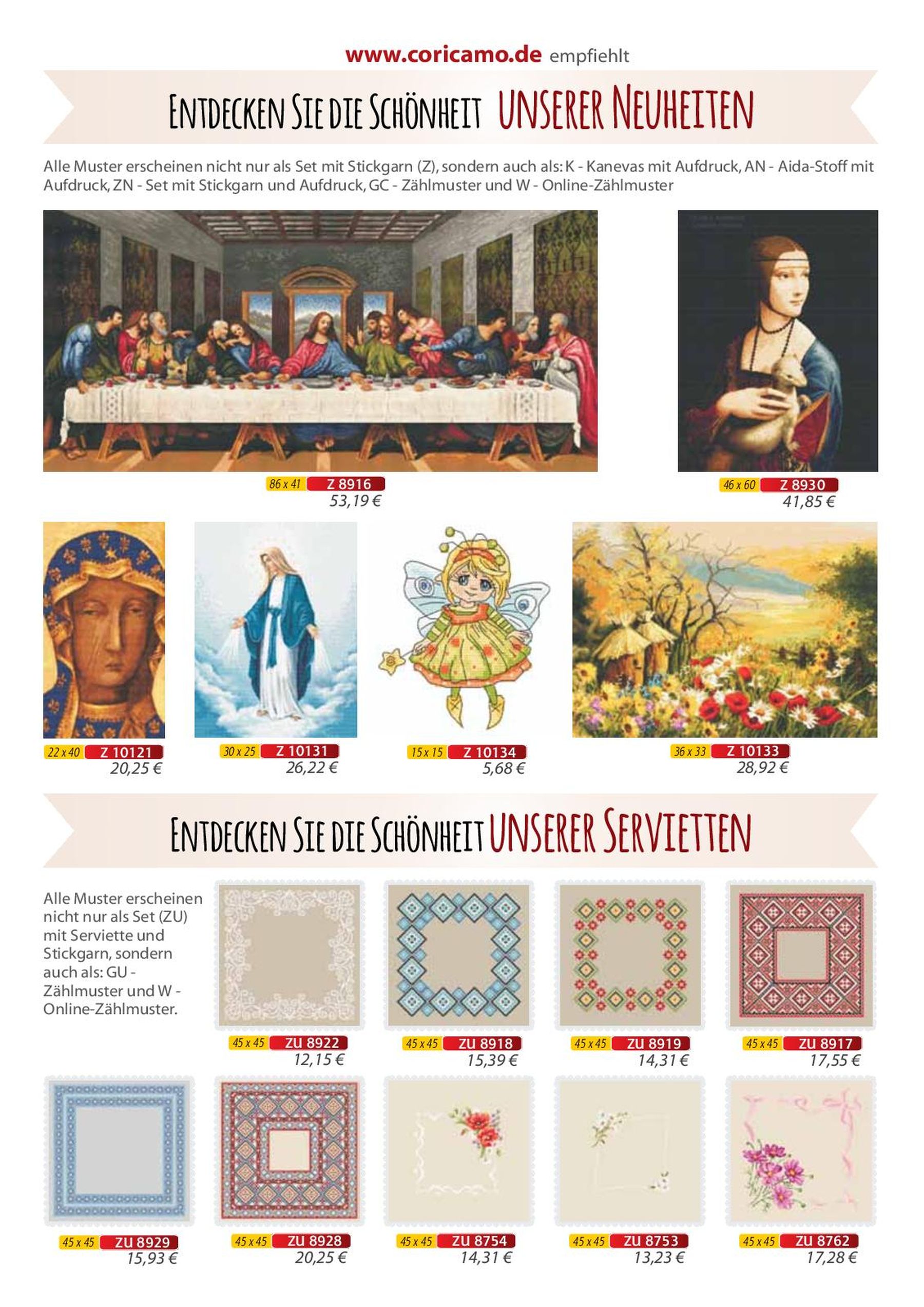 www.coricamo.de empfiehlt

ENTDECKEN SIE DIE SCHÖNHEIT UNSERER NEUHEITEN

Alle Muster erscheinen nicht nur als Set mit Stickgarn (Z), sondern auch als: K - Kanevas mit Aufdruck, AN - Aida-Stoff mit Aufdruck, ZN - Set mit Stickgarn und Aufdruck, GC - Zählmuster und W - Online-Zählmuster

86 x 41 Z 8916
53,19 €

46 x 60 Z 8930
41,85 €

22 x 40 Z 10121
20,25 €

30 x 25 Z 10131
26,22 €

15 x 15 Z 10134
5,68 €

36 x 33 Z 10133
28,92 €

ENTDECKEN SIE DIE SCHÖNHEIT UNSERER SERVIETTEN

Alle Muster erscheinen nicht nur als Set (ZU) mit Serviette und Stickgarn, sondern auch als: GU - Zählmuster und W - Online-Zählmuster.

45 x 45 ZU 8922
12,15 €

45 x 45 ZU 8918
15,39 €

45 x 45 ZU 8919
14,31 €

45 x 45 ZU 8917
17,55 €

45 x 45 ZU 8929
15,93 €

45 x 45 ZU 8928
20,25 €

45 x 45 ZU 8754
14,31 €

45 x 45 ZU 8753
13,23 €

45 x 45 ZU 8762
17,28 €